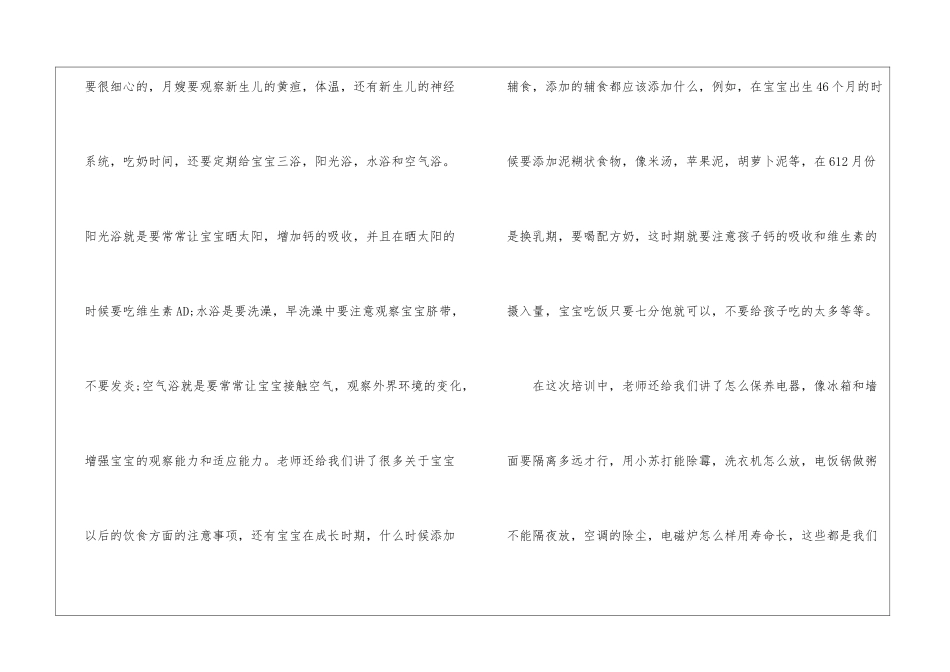 要很细心的，月嫂要观察新生儿的黄疸，体温，还有新生儿的神经系统，吃奶时间，还要定期给宝宝三浴，阳光浴，水浴和空气浴。阳光浴就是要常常让宝宝晒太阳，增加钙的吸收，并且在晒太阳的时候要吃维生素AD;水浴是要洗澡，早洗澡中要注意观察宝宝脐带，不要发炎;空气浴就是要常常让宝宝接触空气，观察外界环境的变化，增强宝宝的观察能力和适应能力。老师还给我们讲了很多关于宝宝以后的饮食方面的注意事项，还有宝宝在成长时期，什么时候添加辅食，添加的辅食都应该添加什么，例如，在宝宝出生46个月的时候要添加泥糊状食物，像米汤，苹果泥，胡萝卜泥等，在612月份是换乳期，要喝配方奶，这时期就要注意孩子钙的吸收和维生素的摄入量，宝宝吃饭只要七分饱就可以，不要给孩子吃的太多等等。

在这次培训中，老师还给我们讲了怎么保养电器，像冰箱和墙面要隔离多远才行，用小苏打能除霉，洗衣机怎么放，电饭锅做粥不能隔夜放，空调的除尘，电磁炉怎么样用寿命长，这些都是我们